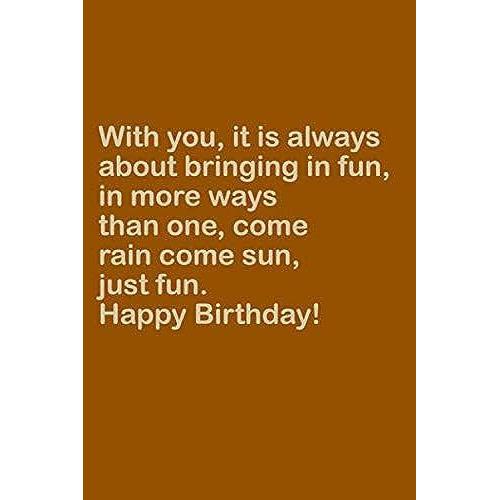 With you, it is always about bringing in fun, in more ways than one, come rain come sun, just fun.
Happy Birthday!